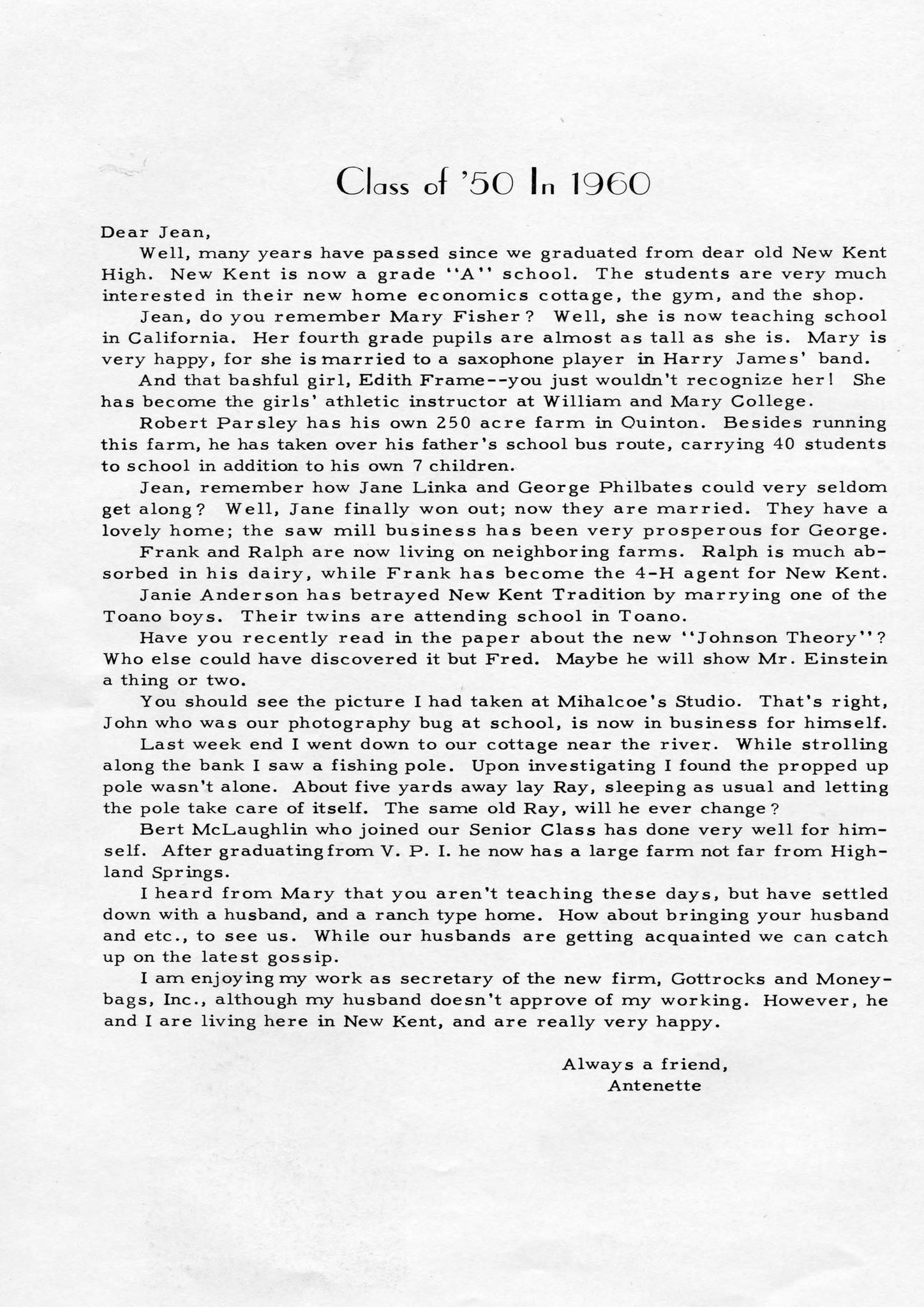 Class of '50 In 1960

Dear Jean,

Well, many years have passed since we graduated from dear old New Kent High. New Kent is now a grade "A" school. The students are very much interested in their new home economics cottage, the gym, and the shop.

Jean, do you remember Mary Fisher? Well, she is now teaching school in California. Her fourth grade pupils are almost as tall as she is. Mary is very happy, for she is married to a saxophone player in Harry James' band.

And that bashful girl, Edith Frame--you just wouldn't recognize her! She has become the girls' athletic instructor at William and Mary College.

Robert Parsley has his own 250 acre farm in Quinton. Besides running this farm, he has taken over his father's school bus route, carrying 40 students to school in addition to his own 7 children.

Jean, remember how Jane Linka and George Philbates could very seldom get along? Well, Jane finally won out; now they are married. They have a lovely home; the saw mill business has been very prosperous for George.

Frank and Ralph are now living on neighboring farms. Ralph is much absorbed in his dairy, while Frank has become the 4-H agent for New Kent.

Janie Anderson has betrayed New Kent Tradition by marrying one of the Toano boys. Their twins are attending school in Toano.

Have you recently read in the paper about the new "Johnson Theory"? Who else could have discovered it but Fred. Maybe he will show Mr. Einstein a thing or two.

You should see the picture I had taken at Mihalcoe's Studio. That's right, John who was our photography bug at school, is now in business for himself.

Last week end I went down to our cottage near the river. While strolling along the bank I saw a fishing pole. Upon investigating I found the propped up pole wasn't alone. About five yards away lay Ray, sleeping as usual and letting the pole take care of itself. The same old Ray, will he ever change?

Bert McLaughlin who joined our Senior Class has done very well for himself. After graduating from V. P. I. he now has a large farm not far from Highland Springs.

I heard from Mary that you aren't teaching these days, but have settled down with a husband, and a ranch type home. How about bringing your husband and etc., to see us. While our husbands are getting acquainted we can catch up on the latest gossip.

I am enjoying my work as secretary of the new firm, Gottrocks and Moneybags, Inc., although my husband doesn't approve of my working. However, he and I are living here in New Kent, and are really very happy.

Always a friend,
Antenette